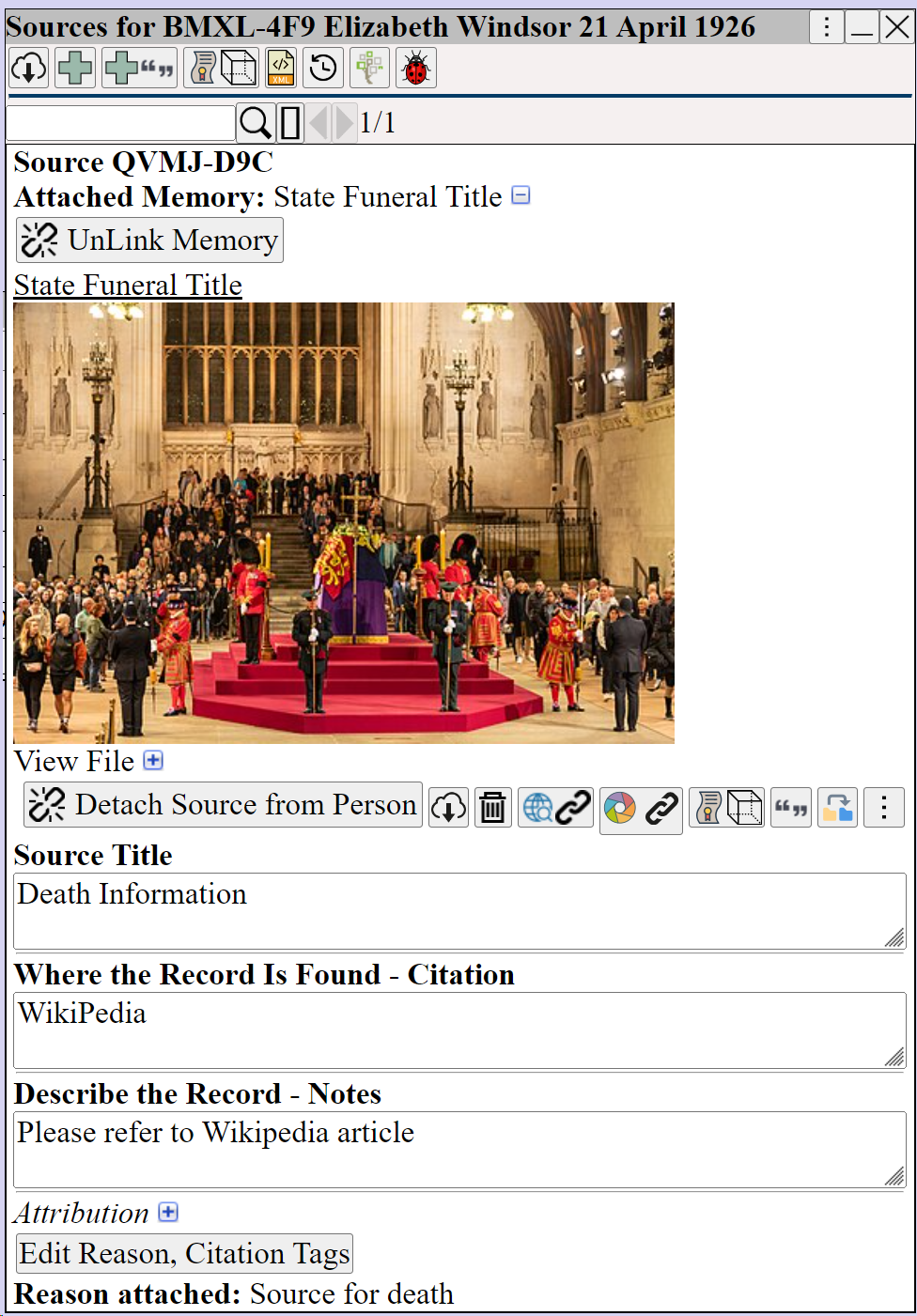 Sources for BMXL-4F9 Elizabeth Windsor 21 April 1926

1/1

Source QVMJ-D9C
Attached Memory: State Funeral Title

UnLink Memory

State Funeral Title

View File

Detach Source from Person

Source Title
Death Information

Where the Record Is Found - Citation
WikiPedia

Describe the Record - Notes
Please refer to Wikipedia article

Attribution

Edit Reason, Citation Tags

Reason attached: Source for death